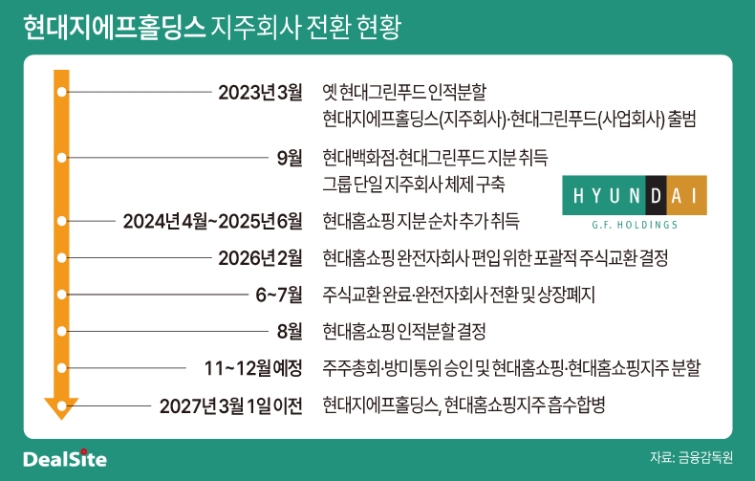 현대지에프홀딩스 지주회사 전환 현황

2023년 3월 옛 현대그린푸드 인적분할
현대지에프홀딩스(지주회사)·현대그린푸드(사업회사) 출범

9월 현대백화점·현대그린푸드 지분 취득
그룹 단일 지주회사 체제 구축

HYUNDAI
G.F. HOLDINGS

2024년 4월~2025년 6월 현대홈쇼핑 지분 순차 추가 취득

2026년 2월 현대홈쇼핑 완전자회사 편입 위한 포괄적 주식교환 결정

6~7월 주식교환 완료·완전자회사 전환 및 상장폐지

8월 현대홈쇼핑 인적분할 결정

11~12월 예정 주주총회·방미통위 승인 및 현대홈쇼핑·현대홈쇼핑지주 분할

2027년 3월 1일 이전 현대지에프홀딩스, 현대홈쇼핑지주 흡수합병

DealSite

자료: 금융감독원